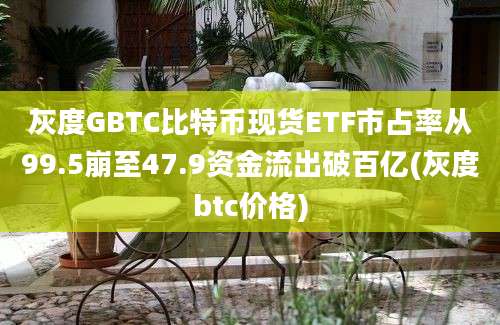 灰度GBTC比特币现货ETF市占率从99.5崩至47.9资金流出破百亿(灰度btc价格)